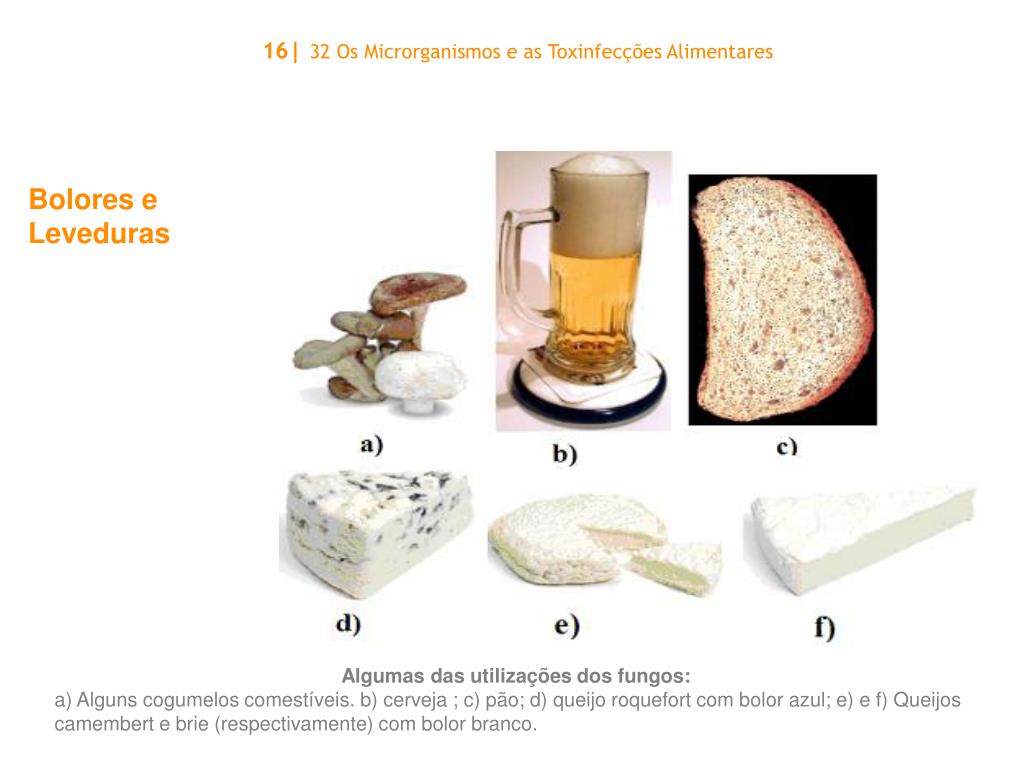 16| 32 Os Microrganismos e as Toxinfecções Alimentares

Bolores e Leveduras

a)

b)

c)

d)

e)

f)

Algumas das utilizações dos fungos:

a) Alguns cogumelos comestíveis. b) cerveja ; c) pão; d) queijo roquefort com bolor azul; e) e f) Queijos camembert e brie (respectivamente) com bolor branco.